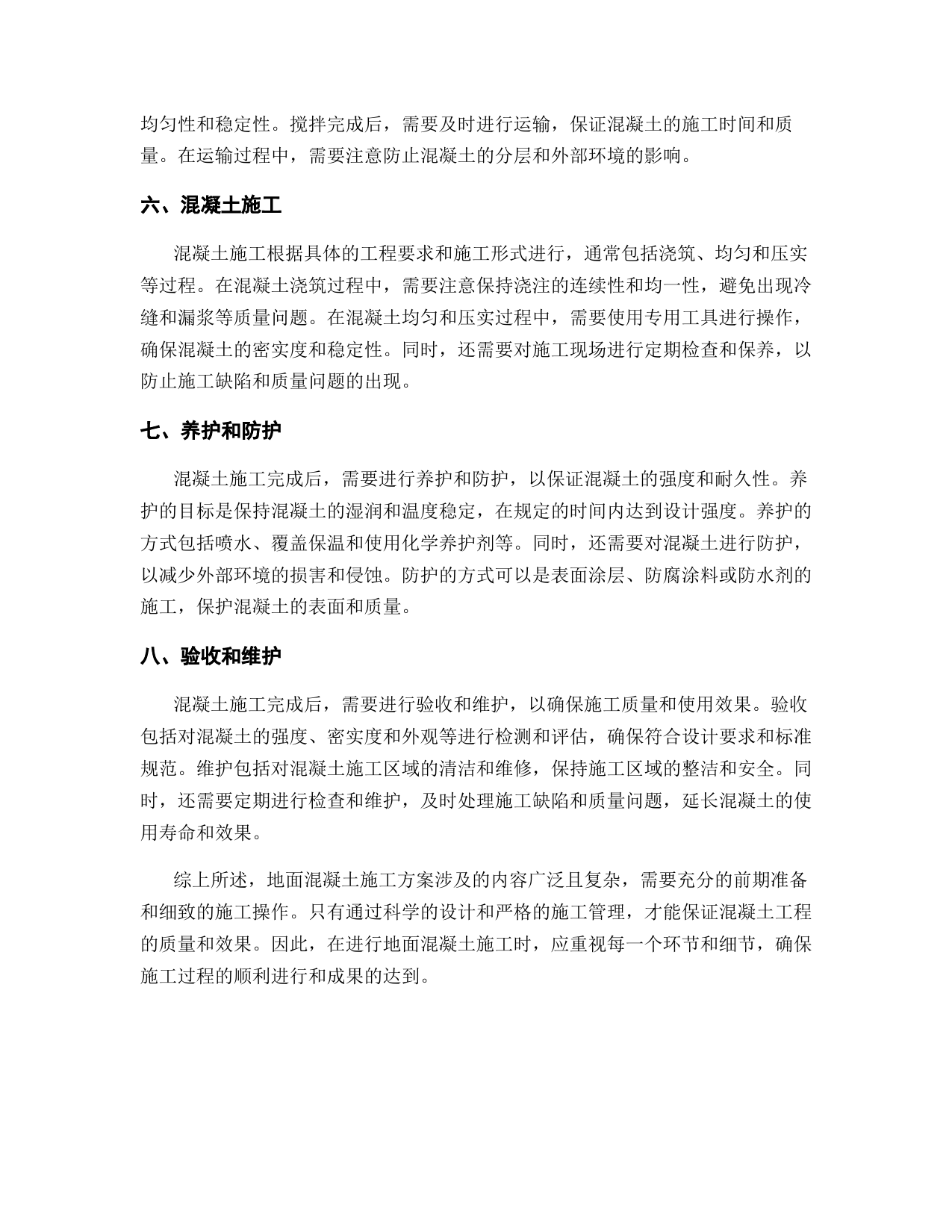 均匀性和稳定性。搅拌完成后，需要及时进行运输，保证混凝土的施工时间和质量。在运输过程中，需要注意防止混凝土的分层和外部环境的影响。

六、混凝土施工

混凝土施工根据具体的工程要求和施工形式进行，通常包括浇筑、均匀和压实等过程。在混凝土浇筑过程中，需要注意保持浇注的连续性和均一性，避免出现冷缝和漏浆等质量问题。在混凝土均匀和压实过程中，需要使用专用工具进行操作，确保混凝土的密实度和稳定性。同时，还需要对施工现场进行定期检查和保养，以防止施工缺陷和质量问题的出现。

七、养护和防护

混凝土施工完成后，需要进行养护和防护，以保证混凝土的强度和耐久性。养护的目标是保持混凝土的湿润和温度稳定，在规定的时间内达到设计强度。养护的方式包括喷水、覆盖保温和使用化学养护剂等。同时，还需要对混凝土进行防护，以减少外部环境的损害和侵蚀。防护的方式可以是表面涂层、防腐涂料或防水剂的施工，保护混凝土的表面和质量。

八、验收和维护

混凝土施工完成后，需要进行验收和维护，以确保施工质量和使用效果。验收包括对混凝土的强度、密实度和外观等进行检测和评估，确保符合设计要求和标准规范。维护包括对混凝土施工区域的清洁和维修，保持施工区域的整洁和安全。同时，还需要定期进行检查和维护，及时处理施工缺陷和质量问题，延长混凝土的使用寿命和效果。

综上所述，地面混凝土施工方案涉及的内容广泛且复杂，需要充分的前期准备和细致的施工操作。只有通过科学的设计和严格的施工管理，才能保证混凝土工程的质量和效果。因此，在进行地面混凝土施工时，应重视每一个环节和细节，确保施工过程的顺利进行和成果的达到。